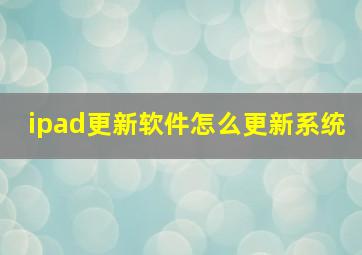 ipad更新软件怎么更新系统